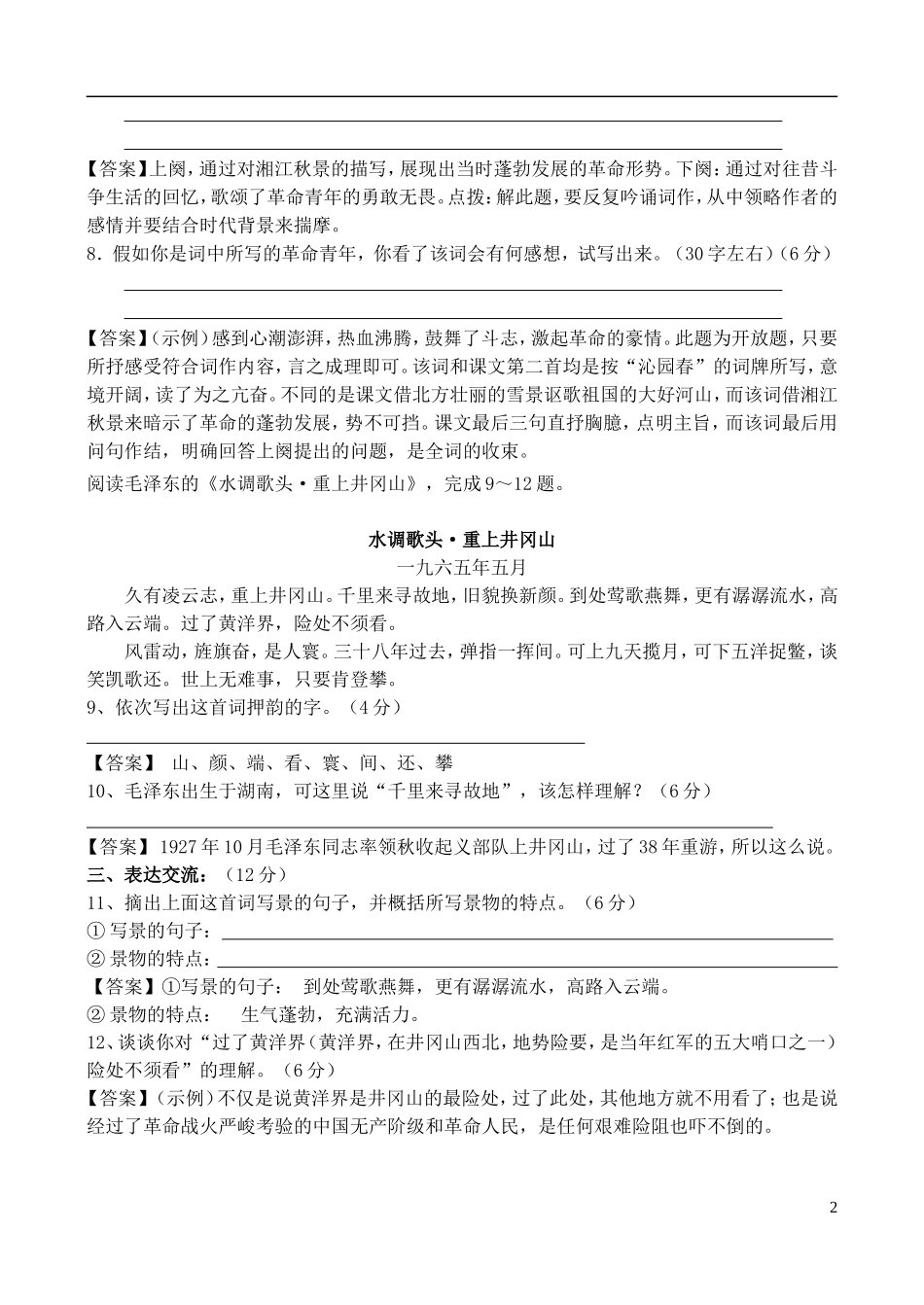 【答案】上阕，通过对湘江秋景的描写，展现出当时蓬勃发展的革命形势。下阕：通过对往昔斗争生活的回忆，歌颂了革命青年的勇敢无畏。点拨：解此题，要反复吟诵词作，从中领略作者的感情并要结合时代背景来揣摩。

8．假如你是词中所写的革命青年，你看了该词会有何感想，试写出来。（30字左右）（6分）

【答案】(示例)感到心潮澎湃，热血沸腾，鼓舞了斗志，激起革命的豪情。此题为开放题，只要所抒感受符合词作内容，言之成理即可。该词和课文第二首均是按“沁园春”的词牌所写，意境开阔，读了为之亢奋。不同的是课文借北方壮丽的雪景讴歌祖国的大好河山，而该词借湘江秋景来暗示了革命的蓬勃发展，势不可挡。课文最后三句直抒胸臆，点明主旨，而该词最后用问句作结，明确回答上阕提出的问题，是全词的收束。

阅读毛泽东的《水调歌头·重上井冈山》，完成9～12题。

水调歌头·重上井冈山

一九六五年五月

久有凌云志，重上井冈山。千里来寻故地，旧貌换新颜。到处莺歌燕舞，更有潺潺流水，高路入云端。过了黄洋界，险处不须看。

风雷动，旌旗奋，是人寰。三十八年过去，弹指一挥间。可上九天揽月，可下五洋捉鳖，谈笑凯歌还。世上无难事，只要肯登攀。

9、依次写出这首词押韵的字。（4分）

【答案】 山、颜、端、看、寰、间、还、攀

10、毛泽东出生于湖南，可这里说“千里来寻故地”，该怎样理解？（6分）

【答案】1927年10月毛泽东同志率领秋收起义部队上井冈山，过了38年重游，所以这么说。

三、表达交流：（12分）

11、摘出上面这首词写景的句子，并概括所写景物的特点。（6分）

① 写景的句子：

② 景物的特点：

【答案】①写景的句子： 到处莺歌燕舞，更有潺潺流水，高路入云端。

② 景物的特点： 生气蓬勃，充满活力。

12、谈谈你对“过了黄洋界（黄洋界，在井冈山西北，地势险要，是当年红军的五大哨口之一）险处不须看”的理解。（6分）

【答案】(示例)不仅是说黄洋界是井冈山的最险处，过了此处，其他地方就不用看了；也是说经过了革命战火严峻考验的中国无产阶级和革命人民，是任何艰难险阻也吓不倒的。

2